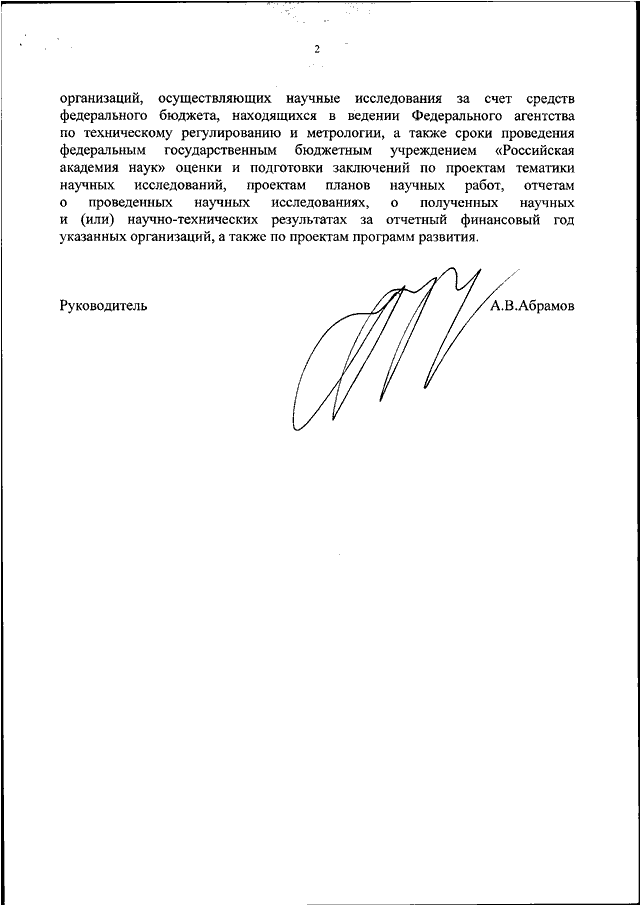 2

организаций, осуществляющих научные исследования за счет средств федерального бюджета, находящихся в ведении Федерального агентства по техническому регулированию и метрологии, а также сроки проведения федеральным государственным бюджетным учреждением «Российская академия наук» оценки и подготовки заключений по проектам тематики научных исследований, проектам планов научных работ, отчетам о проведенных научных исследованиях, о полученных научных и (или) научно-технических результатах за отчетный финансовый год указанных организаций, а также по проектам программ развития.

Руководитель А.В.Абрамов